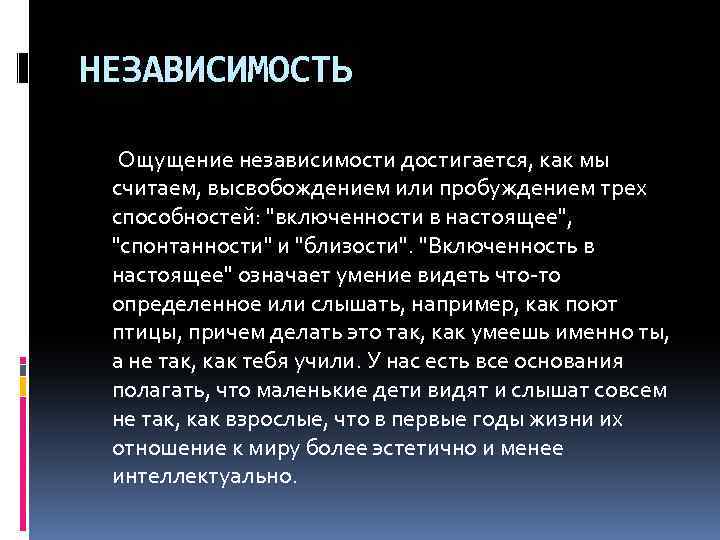 НЕЗАВИСИМОСТЬ

Ощущение независимости достигается, как мы считаем, высвобождением или пробуждением трех способностей: "включенности в настоящее", "спонтанности" и "близости". "Включенность в настоящее" означает умение видеть что-то определенное или слышать, например, как поют птицы, причем делать это так, как умеешь именно ты, а не так, как тебя учили. У нас есть все основания полагать, что маленькие дети видят и слышат совсем не так, как взрослые, что в первые годы жизни их отношение к миру более эстетично и менее интеллектуально.